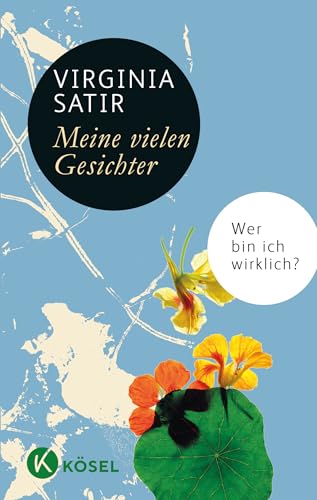 VIRGINIA SATIR

Meine vielen Gesichter

Wer bin ich wirklich?

K KÖSEL